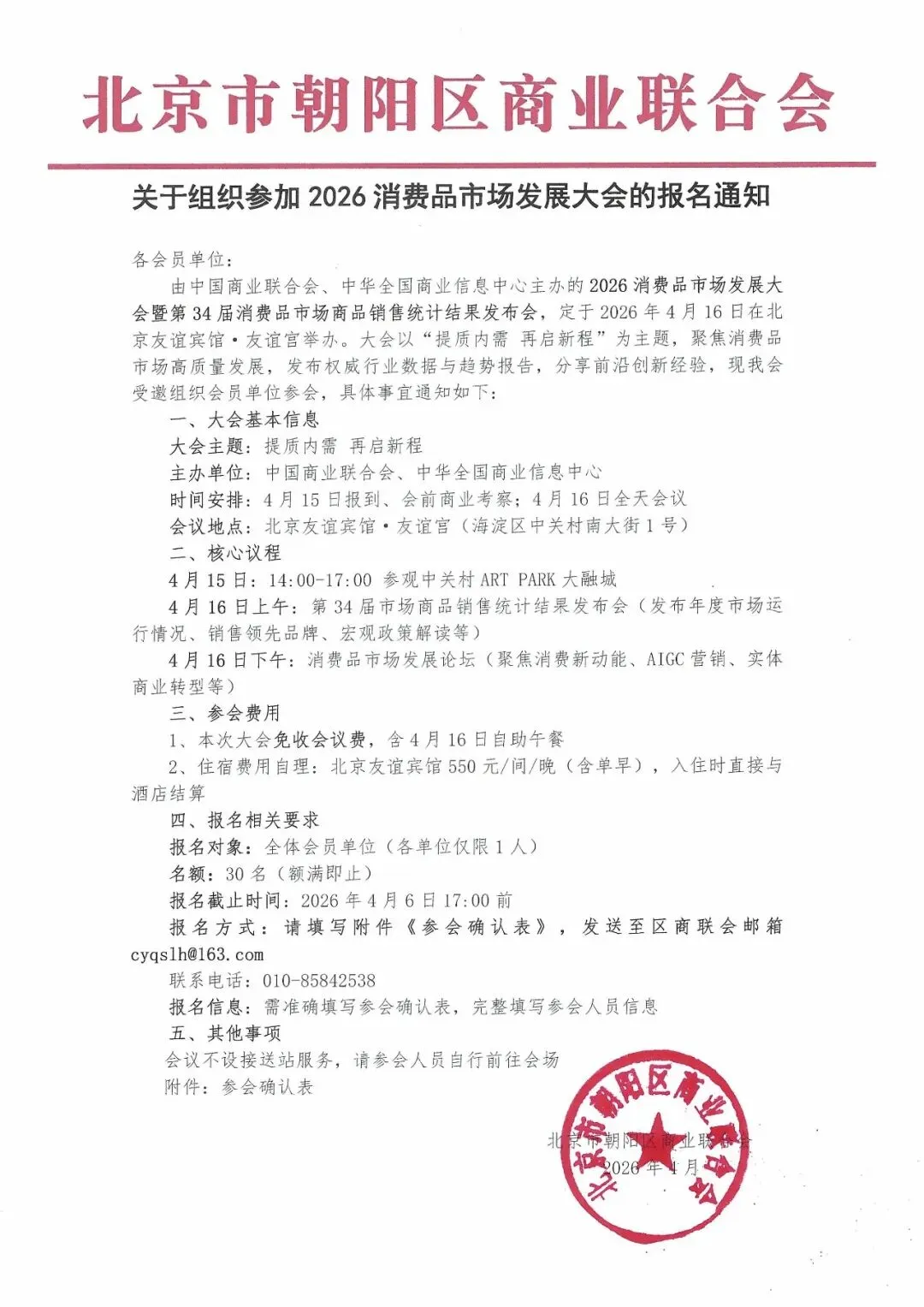 北京市朝阳区商业联合会

关于组织参加 2026 消费品市场发展大会的报名通知

各会员单位：

由中国商业联合会、中华全国商业信息中心主办的 2026 消费品市场发展大会暨第 34 届消费品市场商品销售统计结果发布会，定于 2026 年 4 月 16 日在北京友谊宾馆·友谊宫举办。大会以“提质内需 再启新程”为主题，聚焦消费品市场高质量发展，发布权威行业数据与趋势报告，分享前沿创新经验，现我会受邀组织会员单位参会，具体事宜通知如下：

一、大会基本信息

大会主题：提质内需 再启新程

主办单位：中国商业联合会、中华全国商业信息中心

时间安排：4 月 15 日报到、会前商业考察；4 月 16 日全天会议

会议地点：北京友谊宾馆·友谊宫（海淀区中关村南大街 1 号）

二、核心议程

4 月 15 日：14:00-17:00 参观中关村 ART PARK 大融城

4 月 16 日上午：第 34 届市场商品销售统计结果发布会（发布年度市场运行情况、销售领先品牌、宏观政策解读等）

4 月 16 日下午：消费品市场发展论坛（聚焦消费新动能、AIGC 营销、实体商业转型等）

三、参会费用

1、本次大会免收会议费，含 4 月 16 日自助午餐

2、住宿费用自理：北京友谊宾馆 550 元/间/晚（含单早），入住时直接与酒店结算

四、报名相关要求

报名对象：全体会员单位（各单位仅限 1 人）

名额：30 名（额满即止）

报名截止时间：2026 年 4 月 6 日 17:00 前

报名方式：请填写附件《参会确认表》，发送至区商联会邮箱 cyqslh@163.com

联系电话：010-85842538

报名信息：需准确填写参会确认表，完整填写参会人员信息

五、其他事项

会议不设接送站服务，请参会人员自行前往会场

附件：参会确认表

北京市朝阳区商业联合会
2026 年 4 月

北京市朝阳区商业联合会